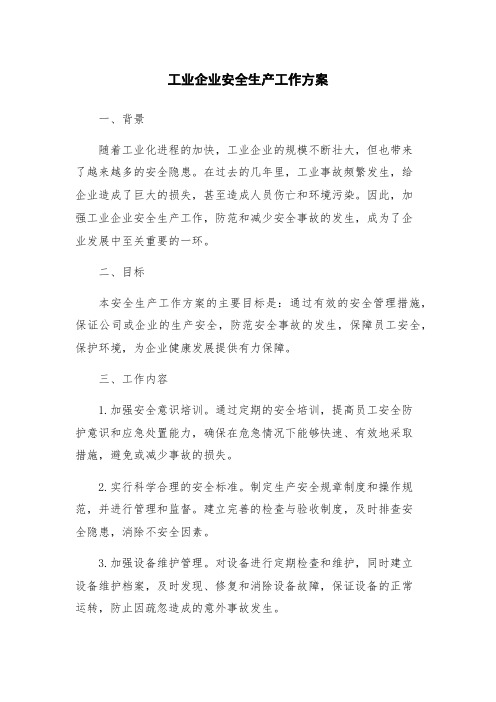 工业企业安全生产工作方案

一、背景

随着工业化进程的加快，工业企业的规模不断壮大，但也带来了越来越多的安全隐患。在过去的几年里，工业事故频繁发生，给企业造成了巨大的损失，甚至造成人员伤亡和环境污染。因此，加强工业企业安全生产工作，防范和减少安全事故的发生，成为了企业发展中至关重要的一环。

二、目标

本安全生产工作方案的主要目标是：通过有效的安全管理措施，保证公司或企业的生产安全，防范安全事故的发生，保障员工安全，保护环境，为企业健康发展提供有力保障。

三、工作内容

1. 加强安全意识培训。通过定期的安全培训，提高员工安全防护意识和应急处置能力，确保在危急情况下能够快速、有效地采取措施，避免或减少事故的损失。

2. 实行科学合理的安全标准。制定生产安全规章制度和操作规范，并进行管理和监督。建立完善的检查与验收制度，及时排查安全隐患，消除不安全因素。

3. 加强设备维护管理。对设备进行定期检查和维护，同时建立设备维护档案，及时发现、修复和消除设备故障，保证设备的正常运转，防止因疏忽造成的意外事故发生。